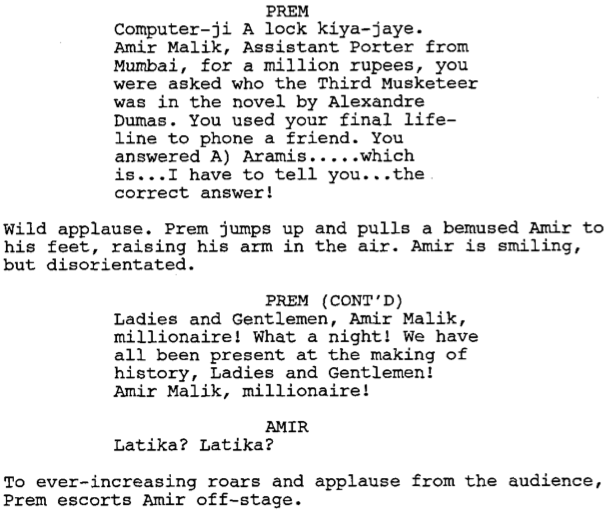 PREM
Computer-ji A lock kiya-jaye. Amir Malik, Assistant Porter from Mumbai, for a million rupees, you were asked who the Third Musketeer was in the novel by Alexandre Dumas. You used your final lifeline to phone a friend. You answered A) Aramis.....which is...I have to tell you...the correct answer!

Wild applause. Prem jumps up and pulls a bemused Amir to his feet, raising his arm in the air. Amir is smiling, but disorientated.

PREM (CONT'D)
Ladies and Gentlemen, Amir Malik, millionaire! What a night! We have all been present at the making of history, Ladies and Gentlemen! Amir Malik, millionaire!

AMIR
Latika? Latika?

To ever-increasing roars and applause from the audience, Prem escorts Amir off-stage.